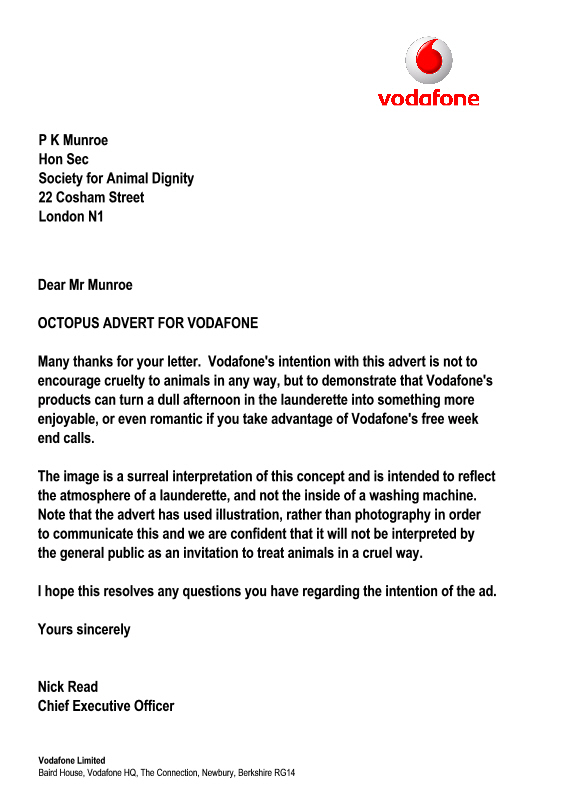 vodafone

P K Munroe
Hon Sec
Society for Animal Dignity
22 Cosham Street
London N1

Dear Mr Munroe

OCTOPUS ADVERT FOR VODAFONE

Many thanks for your letter. Vodafone's intention with this advert is not to encourage cruelty to animals in any way, but to demonstrate that Vodafone's products can turn a dull afternoon in the launderette into something more enjoyable, or even romantic if you take advantage of Vodafone's free week end calls.

The image is a surreal interpretation of this concept and is intended to reflect the atmosphere of a launderette, and not the inside of a washing machine. Note that the advert has used illustration, rather than photography in order to communicate this and we are confident that it will not be interpreted by the general public as an invitation to treat animals in a cruel way.

I hope this resolves any questions you have regarding the intention of the ad.

Yours sincerely

Nick Read
Chief Executive Officer

Vodafone Limited
Baird House, Vodafone HQ, The Connection, Newbury, Berkshire RG14